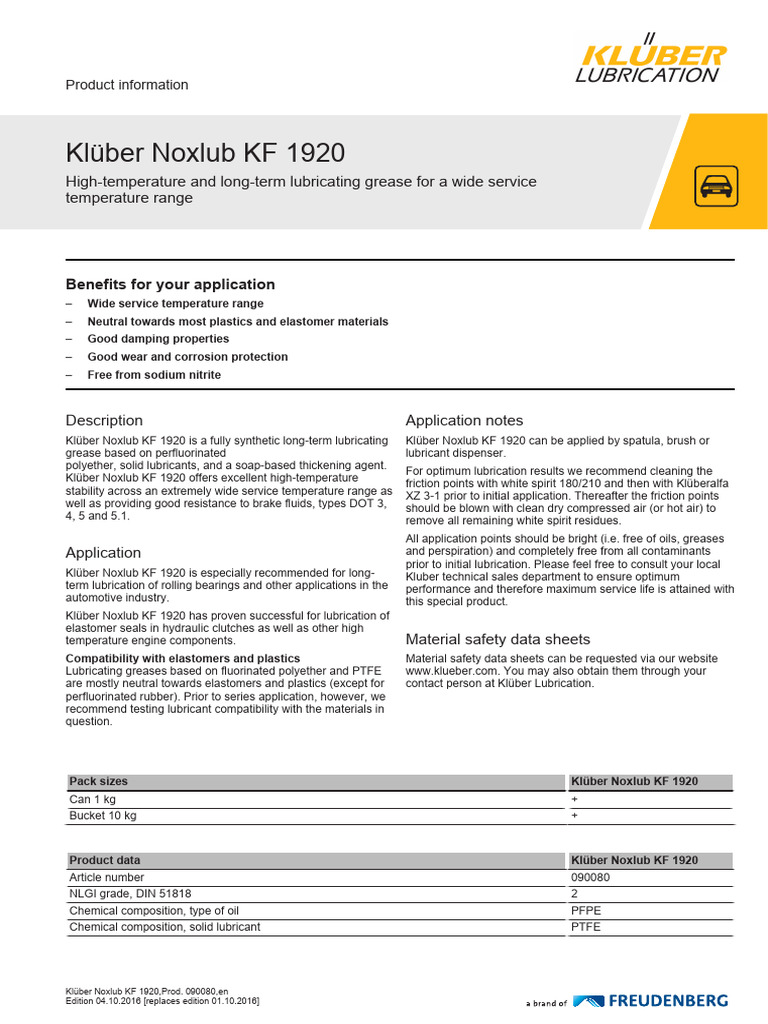 Product information

KLÜBER LUBRICATION

Klüber Noxlub KF 1920

High-temperature and long-term lubricating grease for a wide service temperature range

Benefits for your application

– Wide service temperature range
– Neutral towards most plastics and elastomer materials
– Good damping properties
– Good wear and corrosion protection
– Free from sodium nitrite

Description

Klüber Noxlub KF 1920 is a fully synthetic long-term lubricating grease based on perfluorinated polyether, solid lubricants, and a soap-based thickening agent. Klüber Noxlub KF 1920 offers excellent high-temperature stability across an extremely wide service temperature range as well as providing good resistance to brake fluids, types DOT 3, 4, 5 and 5.1.

Application

Klüber Noxlub KF 1920 is especially recommended for long-term lubrication of rolling bearings and other applications in the automotive industry.

Klüber Noxlub KF 1920 has proven successful for lubrication of elastomer seals in hydraulic clutches as well as other high temperature engine components.

Compatibility with elastomers and plastics
Lubricating greases based on fluorinated polyether and PTFE are mostly neutral towards elastomers and plastics (except for perfluorinated rubber). Prior to series application, however, we recommend testing lubricant compatibility with the materials in question.

Application notes

Klüber Noxlub KF 1920 can be applied by spatula, brush or lubricant dispenser.

For optimum lubrication results we recommend cleaning the friction points with white spirit 180/210 and then with Klüberalfa XZ 3-1 prior to initial application. Thereafter the friction points should be blown with clean dry compressed air (or hot air) to remove all remaining white spirit residues.

All application points should be bright (i.e. free of oils, greases and perspiration) and completely free from all contaminants prior to initial lubrication. Please feel free to consult your local Kluber technical sales department to ensure optimum performance and therefore maximum service life is attained with this special product.

Material safety data sheets

Material safety data sheets can be requested via our website www.klueber.com. You may also obtain them through your contact person at Klüber Lubrication.

| Pack sizes | Klüber Noxlub KF 1920 |
|---|---|
| Can 1 kg | + |
| Bucket 10 kg | + |

| Product data | Klüber Noxlub KF 1920 |
|---|---|
| Article number | 090080 |
| NLGI grade, DIN 51818 | 2 |
| Chemical composition, type of oil | PFPE |
| Chemical composition, solid lubricant | PTFE |

Klüber Noxlub KF 1920,Prod. 090080,en
Edition 04.10.2016 [replaces edition 01.10.2016]

a brand of FREUDENBERG